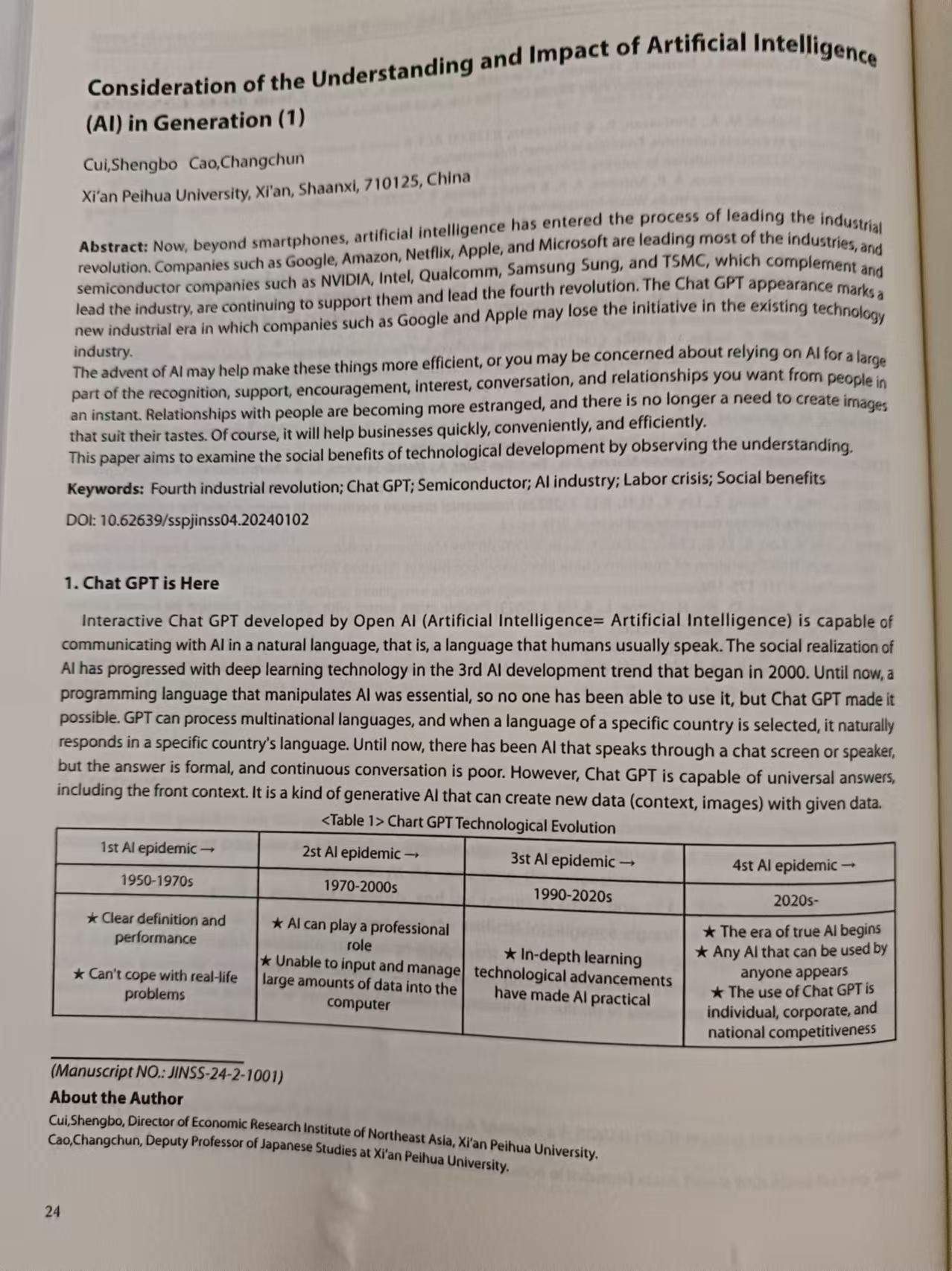 Consideration of the Understanding and Impact of Artificial Intelligence (AI) in Generation (1)

Cui,Shengbo Cao,Changchun

Xi'an Peihua University, Xi'an, Shaanxi, 710125, China

Abstract: Now, beyond smartphones, artificial intelligence has entered the process of leading the industrial revolution. Companies such as Google, Amazon, Netflix, Apple, and Microsoft are leading most of the industries, and semiconductor companies such as NVIDIA, Intel, Qualcomm, Samsung Sung, and TSMC, which complement and lead the industry, are continuing to support them and lead the fourth revolution. The Chat GPT appearance marks a new industrial era in which companies such as Google and Apple may lose the initiative in the existing technology industry.
The advent of AI may help make these things more efficient, or you may be concerned about relying on AI for a large part of the recognition, support, encouragement, interest, conversation, and relationships you want from people in an instant. Relationships with people are becoming more estranged, and there is no longer a need to create images that suit their tastes. Of course, it will help businesses quickly, conveniently, and efficiently.
This paper aims to examine the social benefits of technological development by observing the understanding.

Keywords: Fourth industrial revolution; Chat GPT; Semiconductor; AI industry; Labor crisis; Social benefits

DOI: 10.62639/sspjinss04.20240102

1. Chat GPT is Here

Interactive Chat GPT developed by Open AI (Artificial Intelligence= Artificial Intelligence) is capable of communicating with AI in a natural language, that is, a language that humans usually speak. The social realization of AI has progressed with deep learning technology in the 3rd AI development trend that began in 2000. Until now, a programming language that manipulates AI was essential, so no one has been able to use it, but Chat GPT made it possible. GPT can process multinational languages, and when a language of a specific country is selected, it naturally responds in a specific country's language. Until now, there has been AI that speaks through a chat screen or speaker, but the answer is formal, and continuous conversation is poor. However, Chat GPT is capable of universal answers, including the front context. It is a kind of generative AI that can create new data (context, images) with given data.

<Table 1> Chart GPT Technological Evolution

| 1st AI epidemic → | 2st AI epidemic → | 3st AI epidemic → | 4st AI epidemic → |
|---|---|---|---|
| 1950-1970s | 1970-2000s | 1990-2020s | 2020s- |
| ★ Clear definition and performance ★ Can't cope with real-life problems | ★ AI can play a professional role ★ Unable to input and manage large amounts of data into the computer | ★ In-depth learning technological advancements have made AI practical | ★ The era of true AI begins ★ Any AI that can be used by anyone appears ★ The use of Chat GPT is individual, corporate, and national competitiveness |

(Manuscript NO.: JINSS-24-2-1001)

About the Author

Cui,Shengbo, Director of Economic Research Institute of Northeast Asia, Xi'an Peihua University.
Cao,Changchun, Deputy Professor of Japanese Studies at Xi'an Peihua University.

24